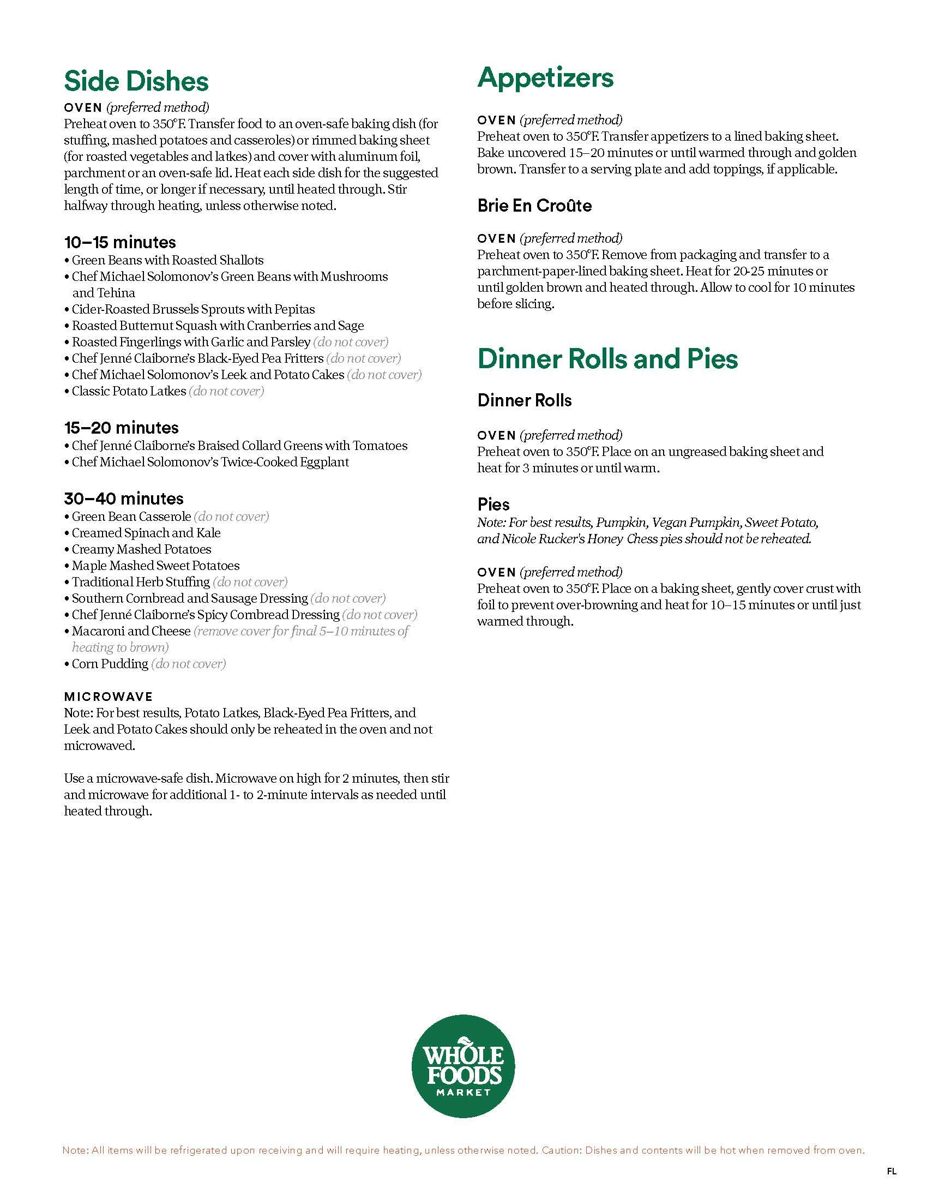 Side Dishes

OVEN (preferred method)
Preheat oven to 350°F. Transfer food to an oven-safe baking dish (for stuffing, mashed potatoes and casseroles) or rimmed baking sheet (for roasted vegetables and latkes) and cover with aluminum foil, parchment or an oven-safe lid. Heat each side dish for the suggested length of time, or longer if necessary, until heated through. Stir halfway through heating, unless otherwise noted.

10–15 minutes
• Green Beans with Roasted Shallots
• Chef Michael Solomonov's Green Beans with Mushrooms and Tehina
• Cider-Roasted Brussels Sprouts with Pepitas
• Roasted Butternut Squash with Cranberries and Sage
• Roasted Fingerlings with Garlic and Parsley (do not cover)
• Chef Jenné Claiborne's Black-Eyed Pea Fritters (do not cover)
• Chef Michael Solomonov's Leek and Potato Cakes (do not cover)
• Classic Potato Latkes (do not cover)

15–20 minutes
• Chef Jenné Claiborne's Braised Collard Greens with Tomatoes
• Chef Michael Solomonov's Twice-Cooked Eggplant

30–40 minutes
• Green Bean Casserole (do not cover)
• Creamed Spinach and Kale
• Creamy Mashed Potatoes
• Maple Mashed Sweet Potatoes
• Traditional Herb Stuffing (do not cover)
• Southern Cornbread and Sausage Dressing (do not cover)
• Chef Jenné Claiborne's Spicy Cornbread Dressing (do not cover)
• Macaroni and Cheese (remove cover for final 5–10 minutes of heating to brown)
• Corn Pudding (do not cover)

MICROWAVE
Note: For best results, Potato Latkes, Black-Eyed Pea Fritters, and Leek and Potato Cakes should only be reheated in the oven and not microwaved.

Use a microwave-safe dish. Microwave on high for 2 minutes, then stir and microwave for additional 1- to 2-minute intervals as needed until heated through.

Appetizers

OVEN (preferred method)
Preheat oven to 350°F. Transfer appetizers to a lined baking sheet. Bake uncovered 15–20 minutes or until warmed through and golden brown. Transfer to a serving plate and add toppings, if applicable.

Brie En Croûte

OVEN (preferred method)
Preheat oven to 350°F. Remove from packaging and transfer to a parchment-paper-lined baking sheet. Heat for 20-25 minutes or until golden brown and heated through. Allow to cool for 10 minutes before slicing.

Dinner Rolls and Pies

Dinner Rolls

OVEN (preferred method)
Preheat oven to 350°F. Place on an ungreased baking sheet and heat for 3 minutes or until warm.

Pies
Note: For best results, Pumpkin, Vegan Pumpkin, Sweet Potato, and Nicole Rucker's Honey Chess pies should not be reheated.

OVEN (preferred method)
Preheat oven to 350°F. Place on a baking sheet, gently cover crust with foil to prevent over-browning and heat for 10–15 minutes or until just warmed through.

WHOLE FOODS MARKET

Note: All items will be refrigerated upon receiving and will require heating, unless otherwise noted. Caution: Dishes and contents will be hot when removed from oven.

FL